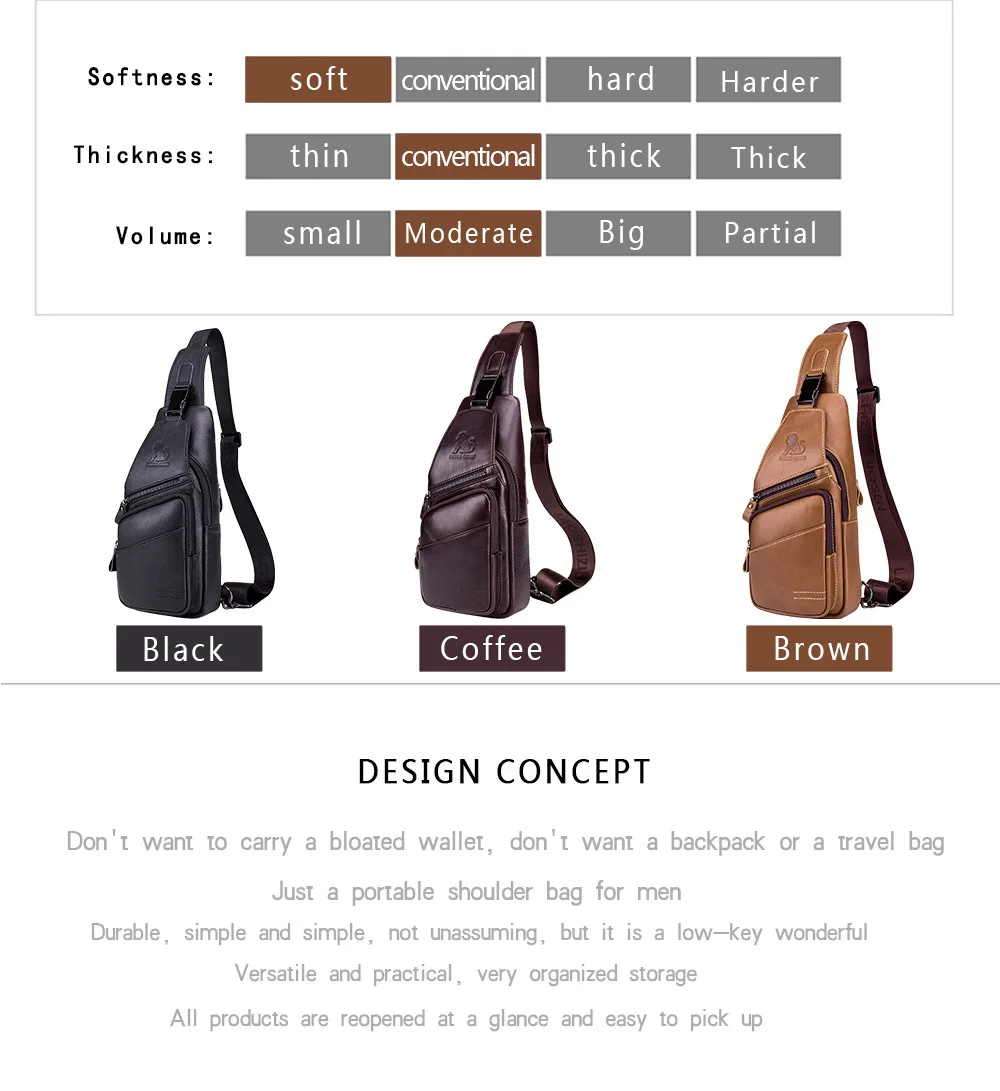 Softness: soft conventional hard Harder

Thickness: thin conventional thick Thick

Volume: small Moderate Big Partial

Black

Coffee

Brown

DESIGN CONCEPT

Don't want to carry a bloated wallet, don't want a backpack or a travel bag

Just a portable shoulder bag for men

Durable, simple and simple, not unassuming, but it is a low—key wonderful

Versatile and practical, very organized storage

All products are reopened at a glance and easy to pick up